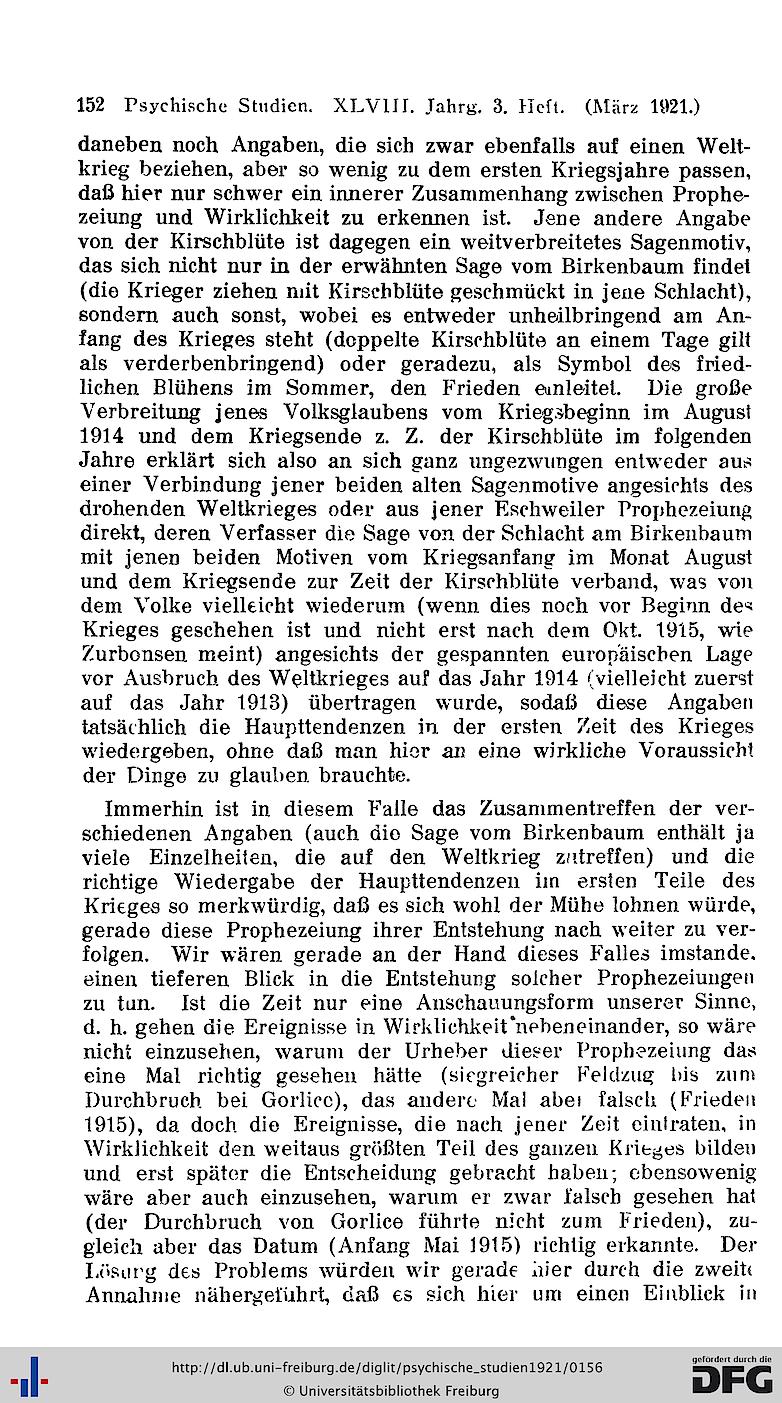 152 Psychische Studien. XLVIII. Jahrg. 3. Heft. (März 1921.)

daneben noch Angaben, die sich zwar ebenfalls auf einen Weltkrieg beziehen, aber so wenig zu dem ersten Kriegsjahre passen, daß hier nur schwer ein innerer Zusammenhang zwischen Prophezeiung und Wirklichkeit zu erkennen ist. Jene andere Angabe von der Kirschblüte ist dagegen ein weitverbreitetes Sagenmotiv, das sich nicht nur in der erwähnten Sage vom Birkenbaum findet (die Krieger ziehen mit Kirschblüte geschmückt in jene Schlacht), sondern auch sonst, wobei es entweder unheilbringend am Anfang des Krieges steht (doppelte Kirschblüte an einem Tage gilt als verderbenbringend) oder geradezu, als Symbol des friedlichen Blühens im Sommer, den Frieden einleitet. Die große Verbreitung jenes Volksglaubens vom Kriegsbeginn im August 1914 und dem Kriegsende z. Z. der Kirschblüte im folgenden Jahre erklärt sich also an sich ganz ungezwungen entweder aus einer Verbindung jener beiden alten Sagenmotive angesichts des drohenden Weltkrieges oder aus jener Eschweiler Prophezeiung direkt, deren Verfasser die Sage von der Schlacht am Birkenbaum mit jenen beiden Motiven vom Kriegsanfang im Monat August und dem Kriegsende zur Zeit der Kirschblüte verband, was von dem Volke vielleicht wiederum (wenn dies noch vor Beginn des Krieges geschehen ist und nicht erst nach dem Okt. 1915, wie Zurbonsen meint) angesichts der gespannten europäischen Lage vor Ausbruch des Weltkrieges auf das Jahr 1914 (vielleicht zuerst auf das Jahr 1913) übertragen wurde, sodaß diese Angaben tatsächlich die Haupttendenzen in der ersten Zeit des Krieges wiedergeben, ohne daß man hier an eine wirkliche Voraussicht der Dinge zu glauben brauchte.

Immerhin ist in diesem Falle das Zusammentreffen der verschiedenen Angaben (auch die Sage vom Birkenbaum enthält ja viele Einzelheiten, die auf den Weltkrieg zutreffen) und die richtige Wiedergabe der Haupttendenzen im ersten Teile des Krieges so merkwürdig, daß es sich wohl der Mühe lohnen würde, gerade diese Prophezeiung ihrer Entstehung nach weiter zu verfolgen. Wir wären gerade an der Hand dieses Falles imstande, einen tieferen Blick in die Entstehung solcher Prophezeiungen zu tun. Ist die Zeit nur eine Anschauungsform unserer Sinne, d. h. gehen die Ereignisse in Wirklichkeit nebeneinander, so wäre nicht einzusehen, warum der Urheber dieser Prophezeiung das eine Mal richtig gesehen hätte (siegreicher Feldzug bis zum Durchbruch bei Gorlice), das andere Mal aber falsch (Frieden 1915), da doch die Ereignisse, die nach jener Zeit eintraten, in Wirklichkeit den weitaus größten Teil des ganzen Krieges bilden und erst später die Entscheidung gebracht haben; ebensowenig wäre aber auch einzusehen, warum er zwar falsch gesehen hat (der Durchbruch von Gorlice führte nicht zum Frieden), zugleich aber das Datum (Anfang Mai 1915) richtig erkannte. Der Lösung des Problems würden wir gerade hier durch die zweite Annahme nähergeführt, daß es sich hier um einen Einblick in

http://dl.ub.uni-freiburg.de/diglit/psychische_studien1921/0156
© Universitätsbibliothek Freiburg
gefördert durch die DFG